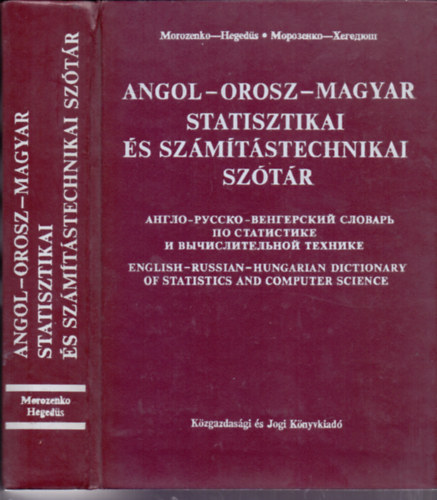 ANGOL–OROSZ–MAGYAR STATISZTIKAI ÉS SZÁMÍTÁSTECHNIKAI SZÓTÁR

Morozenko
Hegedüs

Morozenko—Hegedüs • Морозенко—Хегедюш

ANGOL–OROSZ–MAGYAR
STATISZTIKAI
ÉS SZÁMÍTÁSTECHNIKAI
SZÓTÁR

АНГЛО-РУССКО-ВЕНГЕРСКИЙ СЛОВАРЬ
ПО СТАТИСТИКЕ
И ВЫЧИСЛИТЕЛЬНОЙ ТЕХНИКЕ

ENGLISH–RUSSIAN–HUNGARIAN DICTIONARY
OF STATISTICS AND COMPUTER SCIENCE

Közgazdasági és Jogi Könyvkiadó